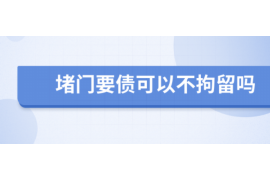 堵门要债可以不拘留吗